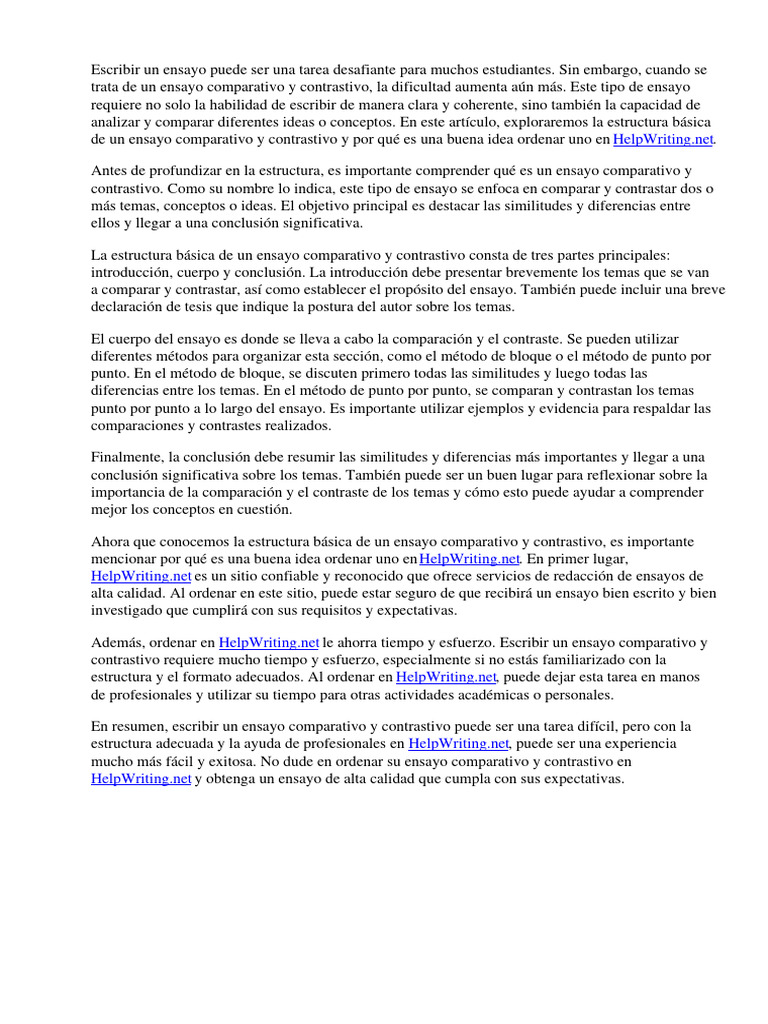 Escribir un ensayo puede ser una tarea desafiante para muchos estudiantes. Sin embargo, cuando se trata de un ensayo comparativo y contrastivo, la dificultad aumenta aún más. Este tipo de ensayo requiere no solo la habilidad de escribir de manera clara y coherente, sino también la capacidad de analizar y comparar diferentes ideas o conceptos. En este artículo, exploraremos la estructura básica de un ensayo comparativo y contrastivo y por qué es una buena idea ordenar uno en HelpWriting.net.

Antes de profundizar en la estructura, es importante comprender qué es un ensayo comparativo y contrastivo. Como su nombre lo indica, este tipo de ensayo se enfoca en comparar y contrastar dos o más temas, conceptos o ideas. El objetivo principal es destacar las similitudes y diferencias entre ellos y llegar a una conclusión significativa.

La estructura básica de un ensayo comparativo y contrastivo consta de tres partes principales: introducción, cuerpo y conclusión. La introducción debe presentar brevemente los temas que se van a comparar y contrastar, así como establecer el propósito del ensayo. También puede incluir una breve declaración de tesis que indique la postura del autor sobre los temas.

El cuerpo del ensayo es donde se lleva a cabo la comparación y el contraste. Se pueden utilizar diferentes métodos para organizar esta sección, como el método de bloque o el método de punto por punto. En el método de bloque, se discuten primero todas las similitudes y luego todas las diferencias entre los temas. En el método de punto por punto, se comparan y contrastan los temas punto por punto a lo largo del ensayo. Es importante utilizar ejemplos y evidencia para respaldar las comparaciones y contrastes realizados.

Finalmente, la conclusión debe resumir las similitudes y diferencias más importantes y llegar a una conclusión significativa sobre los temas. También puede ser un buen lugar para reflexionar sobre la importancia de la comparación y el contraste de los temas y cómo esto puede ayudar a comprender mejor los conceptos en cuestión.

Ahora que conocemos la estructura básica de un ensayo comparativo y contrastivo, es importante mencionar por qué es una buena idea ordenar uno en HelpWriting.net. En primer lugar, HelpWriting.net es un sitio confiable y reconocido que ofrece servicios de redacción de ensayos de alta calidad. Al ordenar en este sitio, puede estar seguro de que recibirá un ensayo bien escrito y bien investigado que cumplirá con sus requisitos y expectativas.

Además, ordenar en HelpWriting.net le ahorra tiempo y esfuerzo. Escribir un ensayo comparativo y contrastivo requiere mucho tiempo y esfuerzo, especialmente si no estás familiarizado con la estructura y el formato adecuados. Al ordenar en HelpWriting.net, puede dejar esta tarea en manos de profesionales y utilizar su tiempo para otras actividades académicas o personales.

En resumen, escribir un ensayo comparativo y contrastivo puede ser una tarea difícil, pero con la estructura adecuada y la ayuda de profesionales en HelpWriting.net, puede ser una experiencia mucho más fácil y exitosa. No dude en ordenar su ensayo comparativo y contrastivo en HelpWriting.net y obtenga un ensayo de alta calidad que cumpla con sus expectativas.